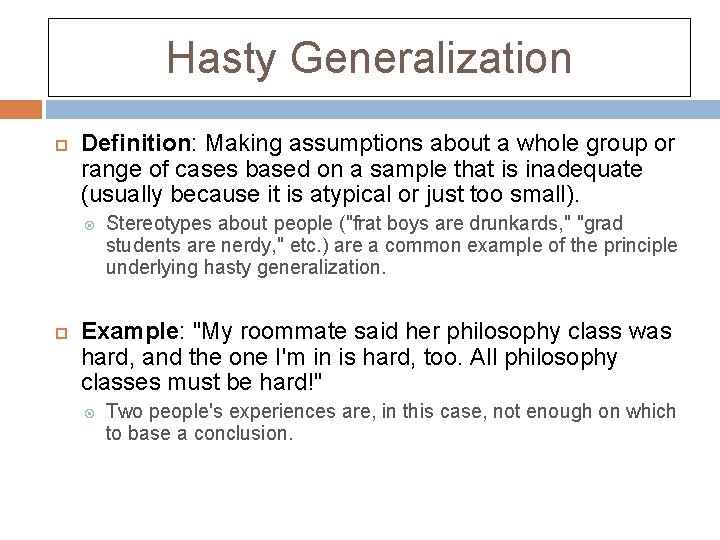 Hasty Generalization

Definition: Making assumptions about a whole group or range of cases based on a sample that is inadequate (usually because it is atypical or just too small).

Stereotypes about people ("frat boys are drunkards," "grad students are nerdy," etc.) are a common example of the principle underlying hasty generalization.

Example: "My roommate said her philosophy class was hard, and the one I'm in is hard, too. All philosophy classes must be hard!"

Two people's experiences are, in this case, not enough on which to base a conclusion.